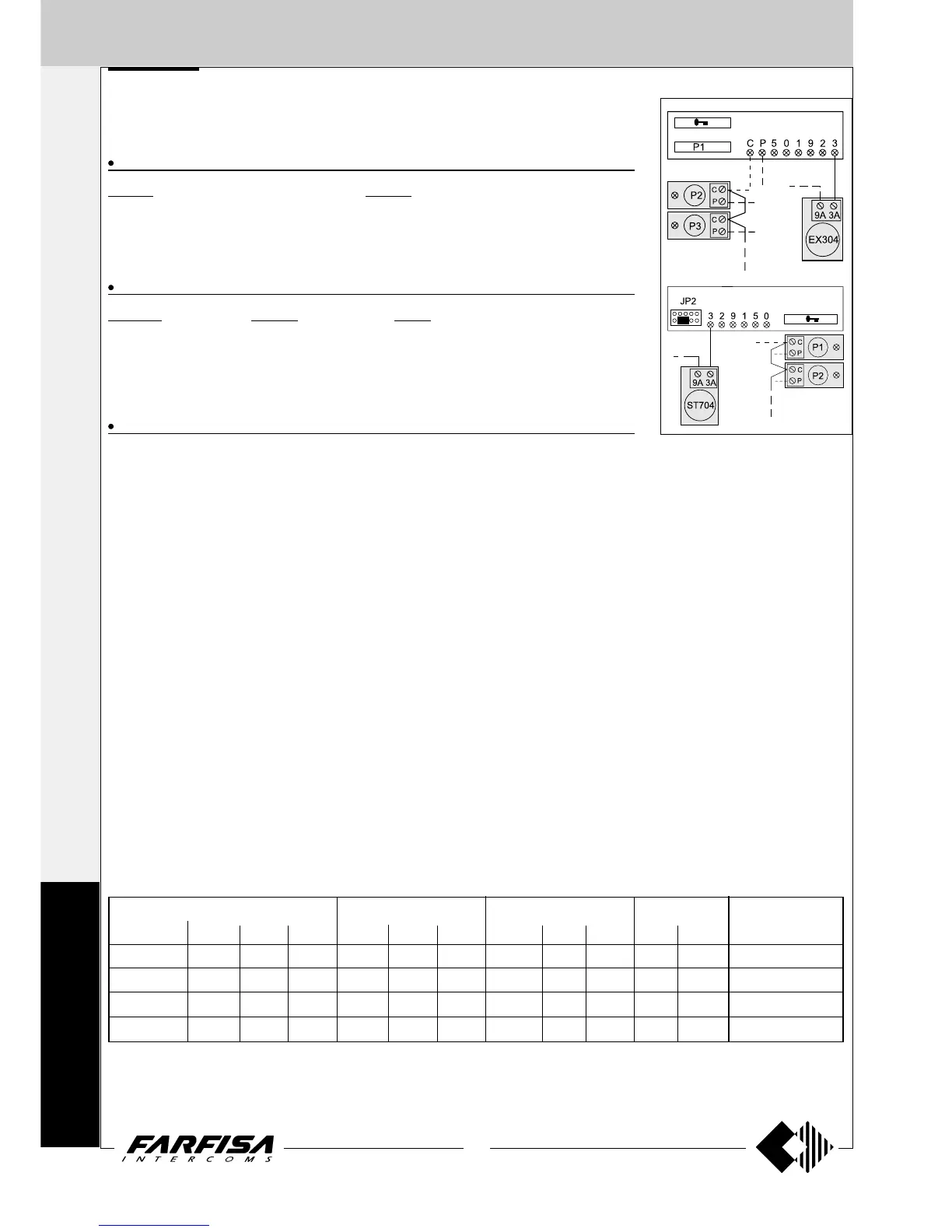 P1

C P 5 0 1 9 2 3

P2

C

P

P3

C

P

9A 3A

EX304

JP2

3 2 9 1 5 0

C

P

P1

C

P

P2

9A 3A

ST704

FARFISA
INTERCOMS